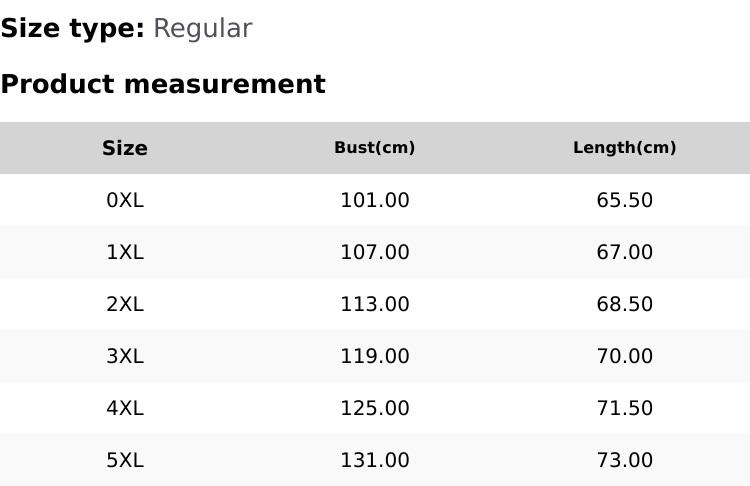 Size type: Regular

Product measurement

| Size | Bust(cm) | Length(cm) |
|---|---|---|
| 0XL | 101.00 | 65.50 |
| 1XL | 107.00 | 67.00 |
| 2XL | 113.00 | 68.50 |
| 3XL | 119.00 | 70.00 |
| 4XL | 125.00 | 71.50 |
| 5XL | 131.00 | 73.00 |